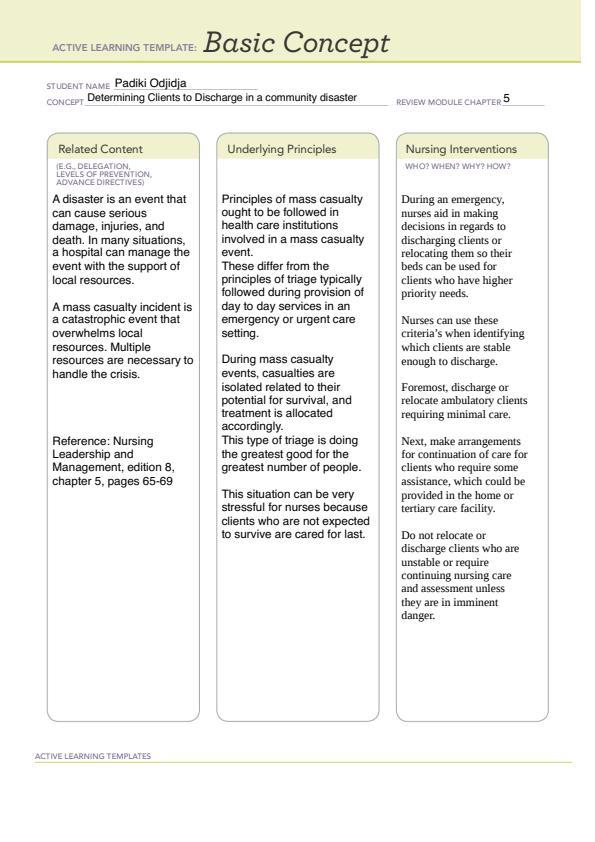 ACTIVE LEARNING TEMPLATE: Basic Concept

STUDENT NAME Padiki Odjidja
CONCEPT Determining Clients to Discharge in a community disaster REVIEW MODULE CHAPTER 5

Related Content
(E.G., DELEGATION, LEVELS OF PREVENTION, ADVANCE DIRECTIVES)

A disaster is an event that can cause serious damage, injuries, and death. In many situations, a hospital can manage the event with the support of local resources.

A mass casualty incident is a catastrophic event that overwhelms local resources. Multiple resources are necessary to handle the crisis.

Reference: Nursing Leadership and Management, edition 8, chapter 5, pages 65-69

Underlying Principles

Principles of mass casualty ought to be followed in health care institutions involved in a mass casualty event.
These differ from the principles of triage typically followed during provision of day to day services in an emergency or urgent care setting.

During mass casualty events, casualties are isolated related to their potential for survival, and treatment is allocated accordingly.
This type of triage is doing the greatest good for the greatest number of people.

This situation can be very stressful for nurses because clients who are not expected to survive are cared for last.

Nursing Interventions
WHO? WHEN? WHY? HOW?

During an emergency, nurses aid in making decisions in regards to discharging clients or relocating them so their beds can be used for clients who have higher priority needs.

Nurses can use these criteria's when identifying which clients are stable enough to discharge.

Foremost, discharge or relocate ambulatory clients requiring minimal care.

Next, make arrangements for continuation of care for clients who require some assistance, which could be provided in the home or tertiary care facility.

Do not relocate or discharge clients who are unstable or require continuing nursing care and assessment unless they are in imminent danger.

ACTIVE LEARNING TEMPLATES